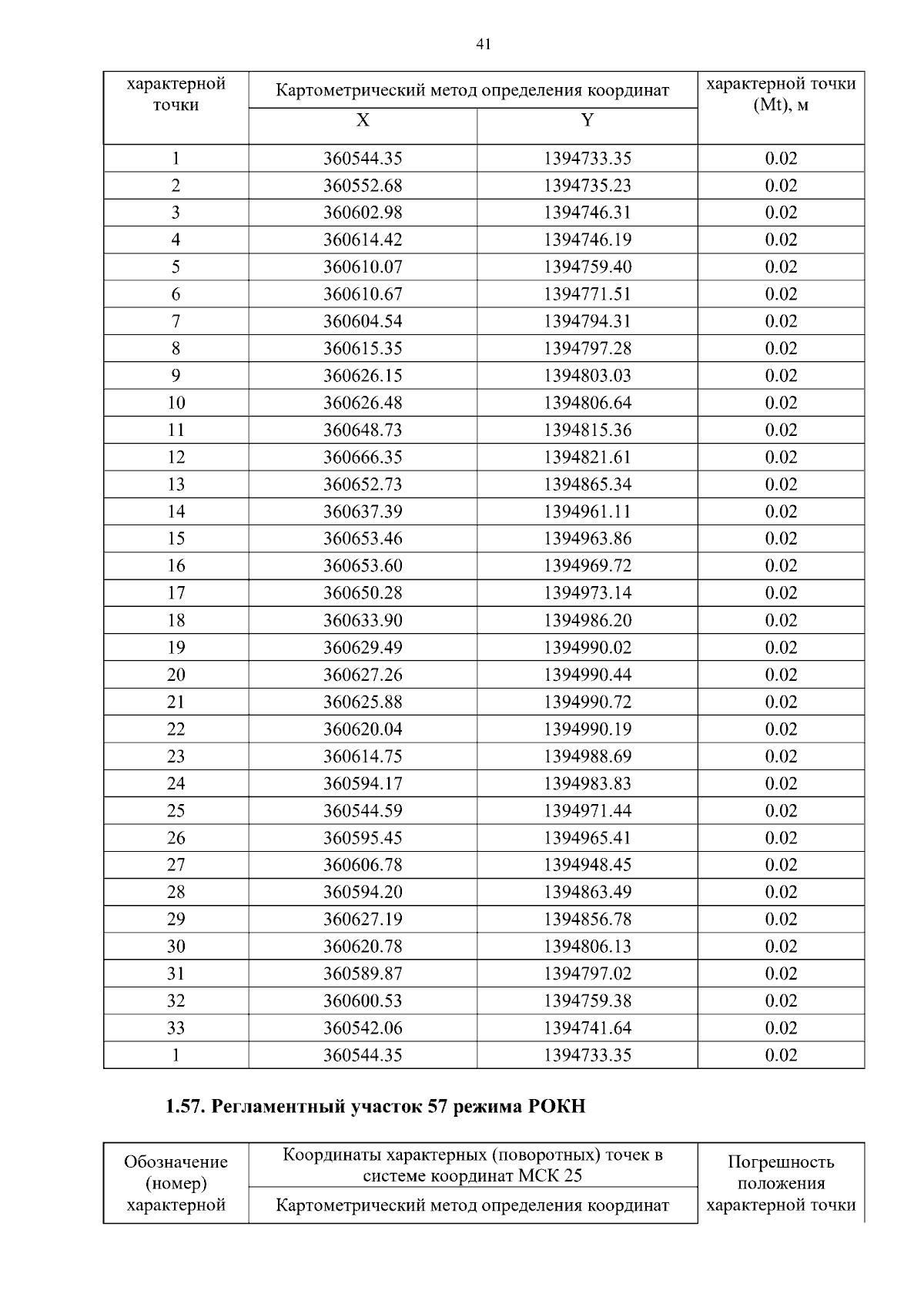 41

| характерной точки | Картометрический метод определения координат | | характерной точки (Mt), м |
|---|---|---|---|
| | X | Y | |
| 1 | 360544.35 | 1394733.35 | 0.02 |
| 2 | 360552.68 | 1394735.23 | 0.02 |
| 3 | 360602.98 | 1394746.31 | 0.02 |
| 4 | 360614.42 | 1394746.19 | 0.02 |
| 5 | 360610.07 | 1394759.40 | 0.02 |
| 6 | 360610.67 | 1394771.51 | 0.02 |
| 7 | 360604.54 | 1394794.31 | 0.02 |
| 8 | 360615.35 | 1394797.28 | 0.02 |
| 9 | 360626.15 | 1394803.03 | 0.02 |
| 10 | 360626.48 | 1394806.64 | 0.02 |
| 11 | 360648.73 | 1394815.36 | 0.02 |
| 12 | 360666.35 | 1394821.61 | 0.02 |
| 13 | 360652.73 | 1394865.34 | 0.02 |
| 14 | 360637.39 | 1394961.11 | 0.02 |
| 15 | 360653.46 | 1394963.86 | 0.02 |
| 16 | 360653.60 | 1394969.72 | 0.02 |
| 17 | 360650.28 | 1394973.14 | 0.02 |
| 18 | 360633.90 | 1394986.20 | 0.02 |
| 19 | 360629.49 | 1394990.02 | 0.02 |
| 20 | 360627.26 | 1394990.44 | 0.02 |
| 21 | 360625.88 | 1394990.72 | 0.02 |
| 22 | 360620.04 | 1394990.19 | 0.02 |
| 23 | 360614.75 | 1394988.69 | 0.02 |
| 24 | 360594.17 | 1394983.83 | 0.02 |
| 25 | 360544.59 | 1394971.44 | 0.02 |
| 26 | 360595.45 | 1394965.41 | 0.02 |
| 27 | 360606.78 | 1394948.45 | 0.02 |
| 28 | 360594.20 | 1394863.49 | 0.02 |
| 29 | 360627.19 | 1394856.78 | 0.02 |
| 30 | 360620.78 | 1394806.13 | 0.02 |
| 31 | 360589.87 | 1394797.02 | 0.02 |
| 32 | 360600.53 | 1394759.38 | 0.02 |
| 33 | 360542.06 | 1394741.64 | 0.02 |
| 1 | 360544.35 | 1394733.35 | 0.02 |

1.57. Регламентный участок 57 режима РОКН

| Обозначение (номер) характерной | Координаты характерных (поворотных) точек в системе координат МСК 25 | Погрешность положения характерной точки |
|---|---|---|
| | Картометрический метод определения координат | |